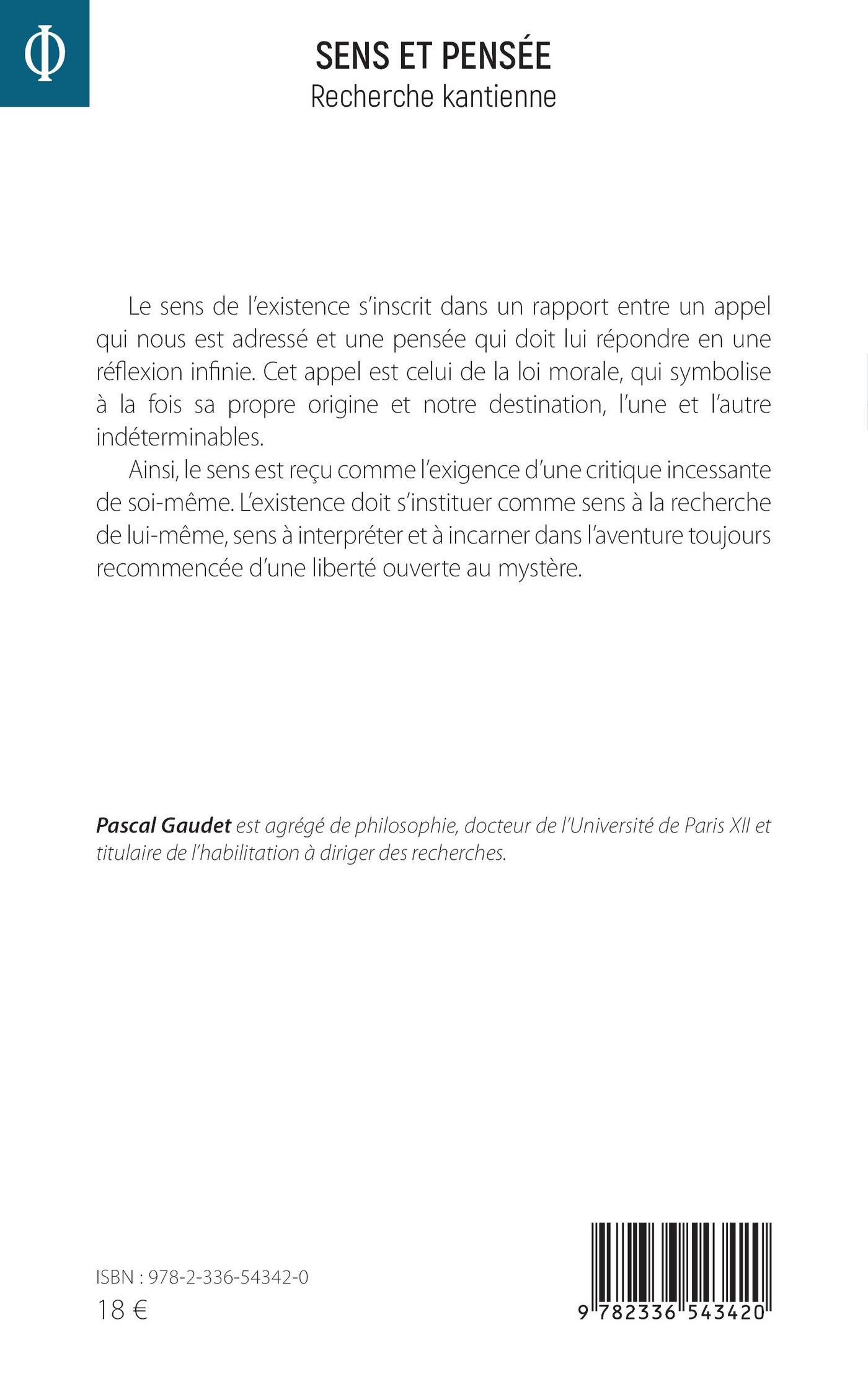 Φ

SENS ET PENSÉE
Recherche kantienne

Le sens de l'existence s'inscrit dans un rapport entre un appel qui nous est adressé et une pensée qui doit lui répondre en une réflexion infinie. Cet appel est celui de la loi morale, qui symbolise à la fois sa propre origine et notre destination, l'une et l'autre indéterminables.

Ainsi, le sens est reçu comme l'exigence d'une critique incessante de soi-même. L'existence doit s'instituer comme sens à la recherche de lui-même, sens à interpréter et à incarner dans l'aventure toujours recommencée d'une liberté ouverte au mystère.

Pascal Gaudet est agrégé de philosophie, docteur de l'Université de Paris XII et titulaire de l'habilitation à diriger des recherches.

ISBN : 978-2-336-54342-0
18 €

9 782336 543420